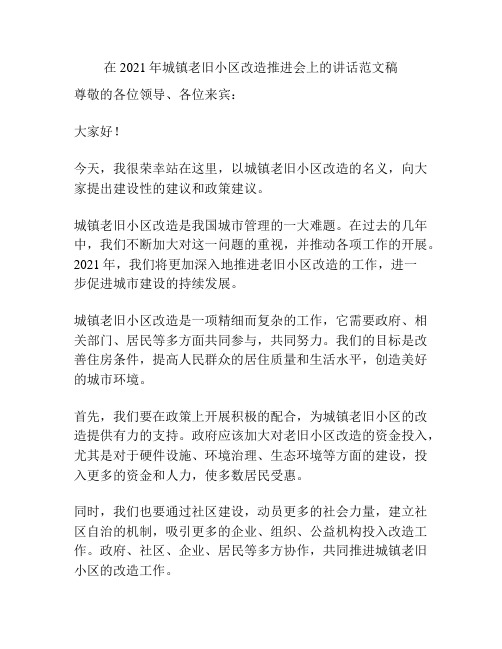 在 2021 年城镇老旧小区改造推进会上的讲话范文稿

尊敬的各位领导、各位来宾：

大家好！

今天，我很荣幸站在这里，以城镇老旧小区改造的名义，向大家提出建设性的建议和政策建议。

城镇老旧小区改造是我国城市管理的一大难题。在过去的几年中，我们不断加大对这一问题的重视，并推动各项工作的开展。2021 年，我们将更加深入地推进老旧小区改造的工作，进一步促进城市建设的持续发展。

城镇老旧小区改造是一项精细而复杂的工作，它需要政府、相关部门、居民等多方面共同参与，共同努力。我们的目标是改善住房条件，提高人民群众的居住质量和生活水平，创造美好的城市环境。

首先，我们要在政策上开展积极的配合，为城镇老旧小区的改造提供有力的支持。政府应该加大对老旧小区改造的资金投入，尤其是对于硬件设施、环境治理、生态环境等方面的建设，投入更多的资金和人力，使多数居民受惠。

同时，我们也要通过社区建设，动员更多的社会力量，建立社区自治的机制，吸引更多的企业、组织、公益机构投入改造工作。政府、社区、企业、居民等多方协作，共同推进城镇老旧小区的改造工作。